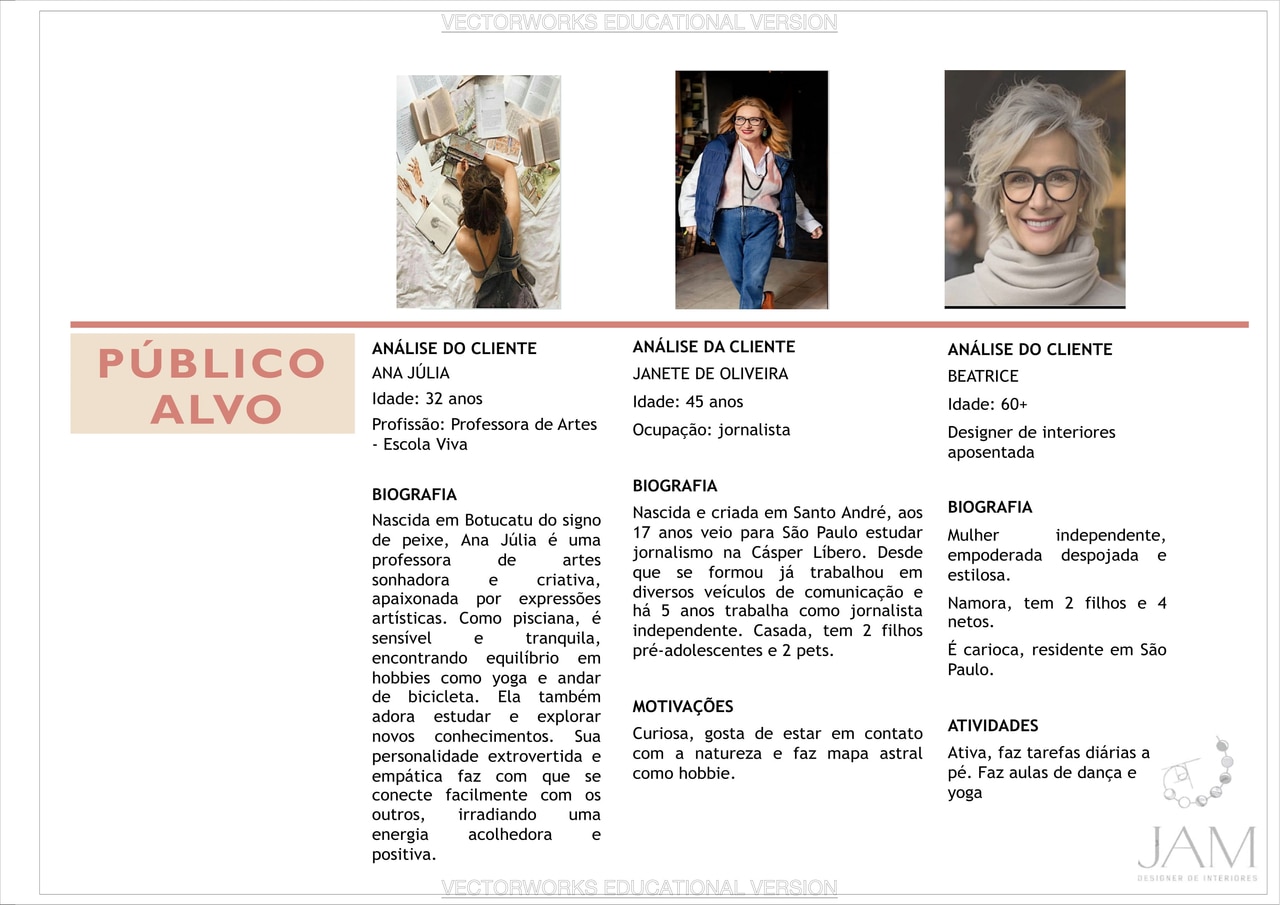 PÚBLICO ALVO

ANÁLISE DO CLIENTE
ANA JÚLIA
Idade: 32 anos
Profissão: Professora de Artes - Escola Viva

BIOGRAFIA
Nascida em Botucatu do signo de peixe, Ana Júlia é uma professora de artes sonhadora e criativa, apaixonada por expressões artísticas. Como pisciana, é sensível e tranquila, encontrando equilíbrio em hobbies como yoga e andar de bicicleta. Ela também adora estudar e explorar novos conhecimentos. Sua personalidade extrovertida e empática faz com que se conecte facilmente com os outros, irradiando uma energia acolhedora e positiva.

ANÁLISE DA CLIENTE
JANETE DE OLIVEIRA
Idade: 45 anos
Ocupação: jornalista

BIOGRAFIA
Nascida e criada em Santo André, aos 17 anos veio para São Paulo estudar jornalismo na Cásper Líbero. Desde que se formou já trabalhou em diversos veículos de comunicação e há 5 anos trabalha como jornalista independente. Casada, tem 2 filhos pré-adolescentes e 2 pets.

MOTIVAÇÕES
Curiosa, gosta de estar em contato com a natureza e faz mapa astral como hobbie.

ANÁLISE DO CLIENTE
BEATRICE
Idade: 60+
Designer de interiores aposentada

BIOGRAFIA
Mulher independente, empoderada despojada e estilosa.

Namora, tem 2 filhos e 4 netos.

É carioca, residente em São Paulo.

ATIVIDADES
Ativa, faz tarefas diárias a pé. Faz aulas de dança e yoga

JAM
DESIGNER DE INTERIORES

VECTORWORKS EDUCATIONAL VERSION